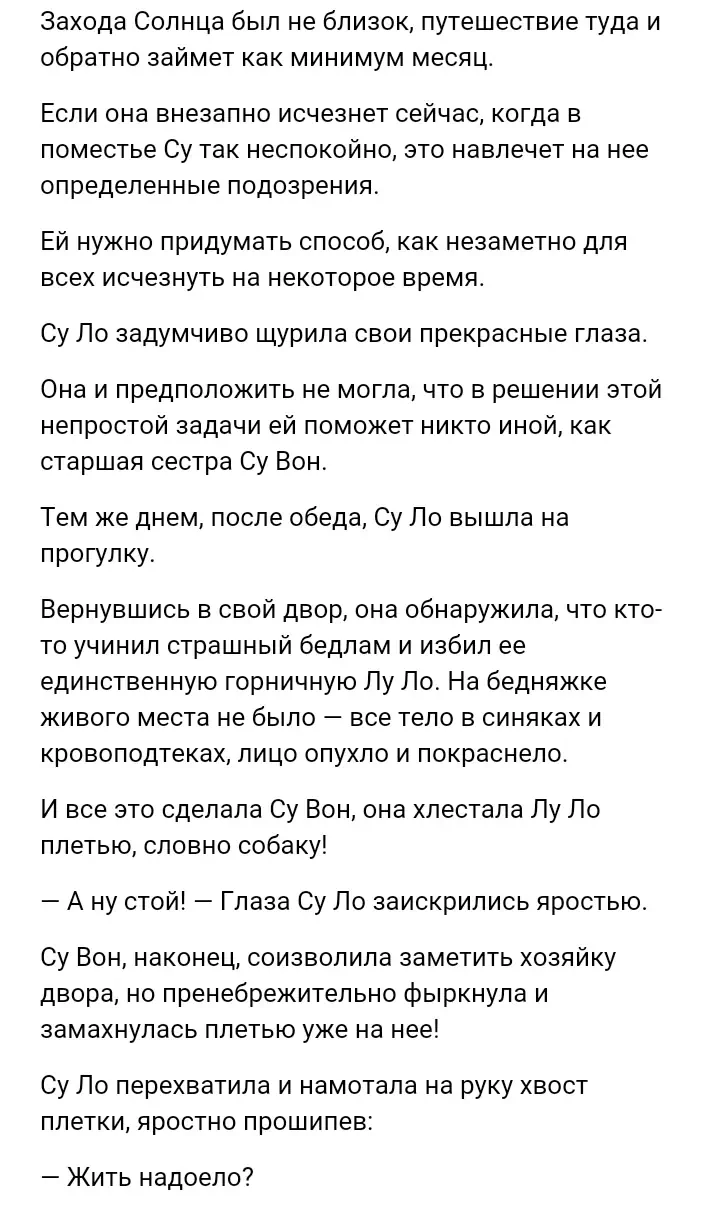 Захода Солнца был не близок, путешествие туда и обратно займет как минимум месяц.

Если она внезапно исчезнет сейчас, когда в поместье Су так неспокойно, это навлечет на нее определенные подозрения.

Ей нужно придумать способ, как незаметно для всех исчезнуть на некоторое время.

Су Ло задумчиво щурила свои прекрасные глаза.

Она и предположить не могла, что в решении этой непростой задачи ей поможет никто иной, как старшая сестра Су Вон.

Тем же днем, после обеда, Су Ло вышла на прогулку.

Вернувшись в свой двор, она обнаружила, что кто-то учинил страшный бедлам и избил ее единственную горничную Лу Ло. На бедняжке живого места не было — все тело в синяках и кровоподтеках, лицо опухло и покраснело.

И все это сделала Су Вон, она хлестала Лу Ло плетью, словно собаку!

— А ну стой! — Глаза Су Ло заискрились яростью.

Су Вон, наконец, соизволила заметить хозяйку двора, но пренебрежительно фыркнула и замахнулась плетью уже на нее!

Су Ло перехватила и намотала на руку хвост плетки, яростно прошипев:

— Жить надоело?